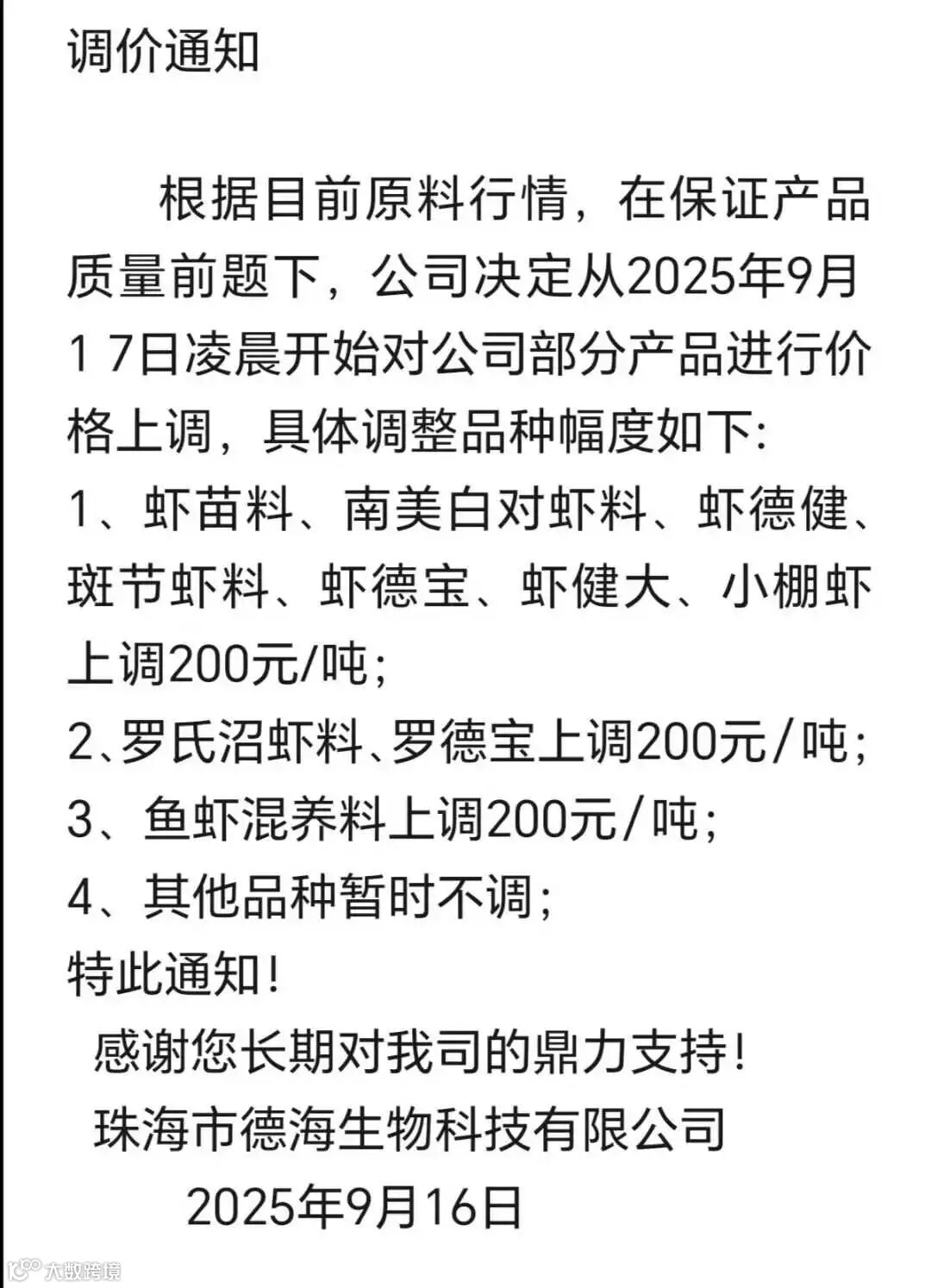 调价通知

根据目前原料行情，在保证产品质量前题下，公司决定从2025年9月17日凌晨开始对公司部分产品进行价格上调，具体调整品种幅度如下:

1、虾苗料、南美白对虾料、虾德健、斑节虾料、虾德宝、虾健大、小棚虾上调200元/吨;

2、罗氏沼虾料、罗德宝上调200元/吨;

3、鱼虾混养料上调200元/吨;

4、其他品种暂时不调;

特此通知!

感谢您长期对我司的鼎力支持!

珠海市德海生物科技有限公司

2025年9月16日

大数跨境